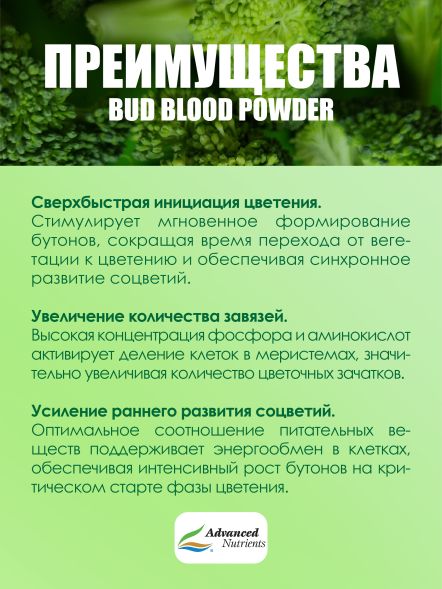 ПРЕИМУЩЕСТВА
BUD BLOOD POWDER

Сверхбыстрая инициация цветения.
Стимулирует мгновенное формирование бутонов, сокращая время перехода от вегетации к цветению и обеспечивая синхронное развитие соцветий.

Увеличение количества завязей.
Высокая концентрация фосфора и аминокислот активирует деление клеток в меристемах, значительно увеличивая количество цветочных зачатков.

Усиление раннего развития соцветий.
Оптимальное соотношение питательных веществ поддерживает энергообмен в клетках, обеспечивая интенсивный рост бутонов на критическом старте фазы цветения.

Advanced Nutrients